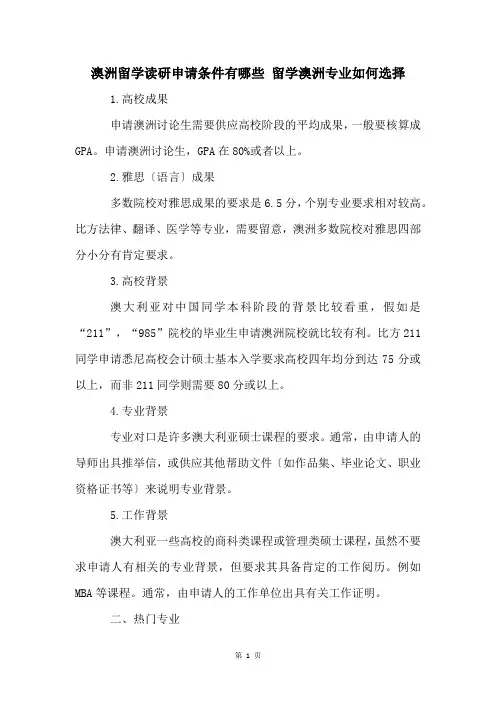 澳洲留学读研申请条件有哪些 留学澳洲专业如何选择

1.高校成果

申请澳洲讨论生需要供应高校阶段的平均成果，一般要核算成GPA。申请澳洲讨论生，GPA在80%或者以上。

2.雅思〔语言〕成果

多数院校对雅思成果的要求是6.5分，个别专业要求相对较高。比方法律、翻译、医学等专业，需要留意，澳洲多数院校对雅思四部分小分有肯定要求。

3.高校背景

澳大利亚对中国同学本科阶段的背景比较看重，假如是“211”，“985”院校的毕业生申请澳洲院校就比较有利。比方211同学申请悉尼高校会计硕士基本入学要求高校四年均分到达75分或以上，而非211同学则需要80分或以上。

4.专业背景

专业对口是许多澳大利亚硕士课程的要求。通常，由申请人的导师出具推举信，或供应其他帮助文件〔如作品集、毕业论文、职业资格证书等〕来说明专业背景。

5.工作背景

澳大利亚一些高校的商科类课程或管理类硕士课程，虽然不要求申请人有相关的专业背景，但要求其具备肯定的工作阅历。例如MBA等课程。通常，由申请人的工作单位出具有关工作证明。

二、热门专业

第 1 页